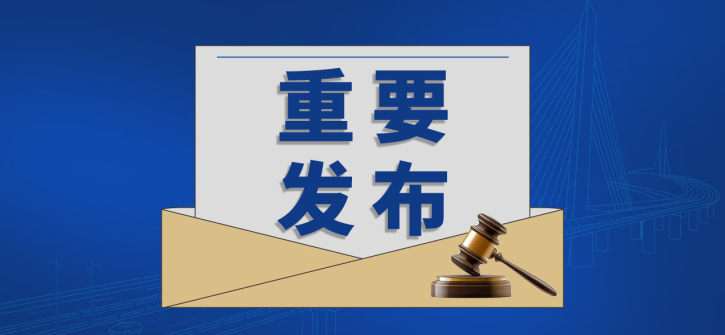 重要
发布